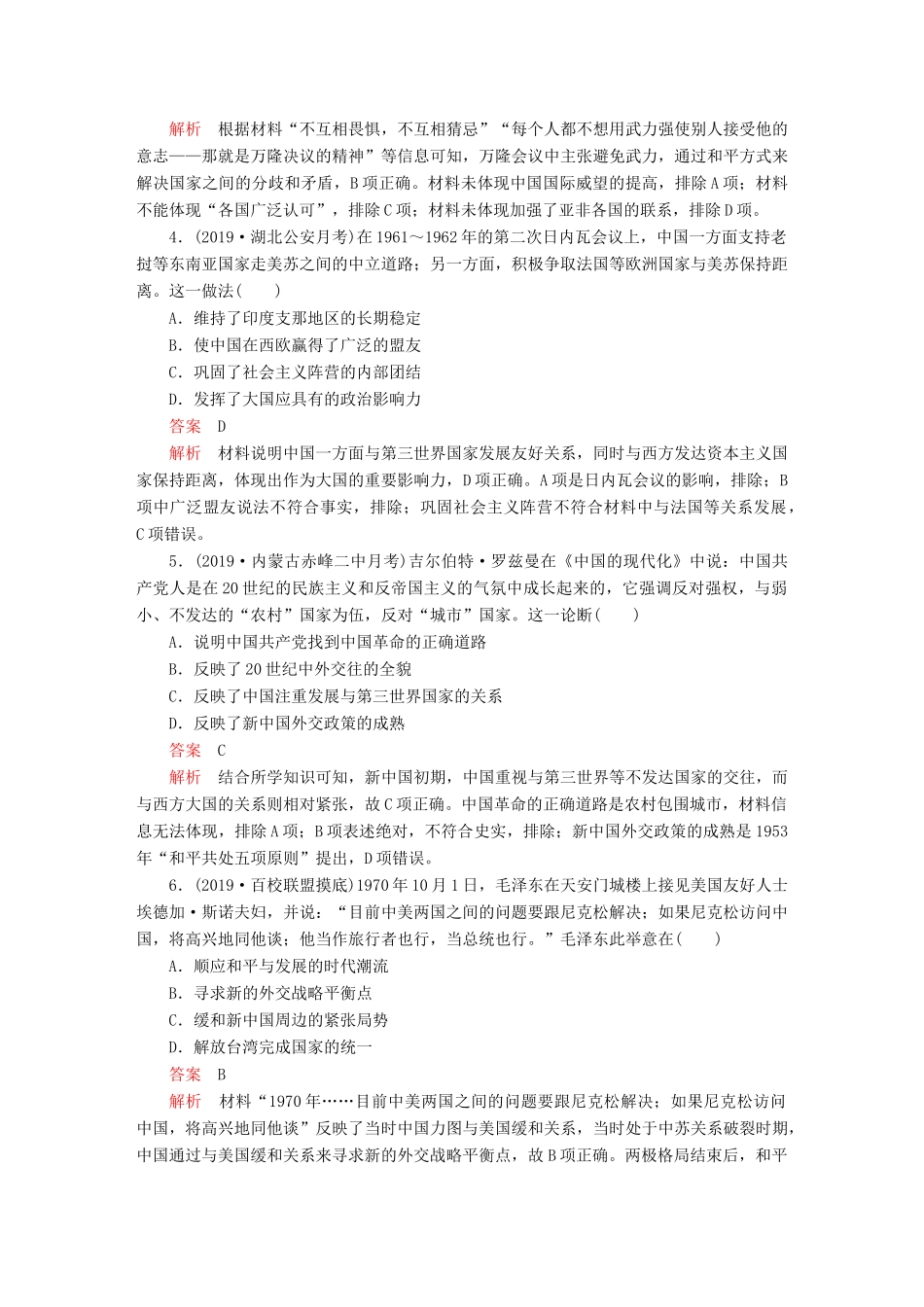 解析　根据材料“不互相畏惧，不互相猜忌”“每个人都不想用武力强使别人接受他的意志——那就是万隆决议的精神”等信息可知，万隆会议中主张避免武力，通过和平方式来解决国家之间的分歧和矛盾，B项正确。材料未体现中国国际威望的提高，排除A项；材料不能体现“各国广泛认可”，排除C项；材料未体现加强了亚非各国的联系，排除D项。

4．(2019·湖北公安月考)在1961～1962年的第二次日内瓦会议上，中国一方面支持老挝等东南亚国家走美苏之间的中立道路；另一方面，积极争取法国等欧洲国家与美苏保持距离。这一做法(　　)

A．维持了印度支那地区的长期稳定

B．使中国在西欧赢得了广泛的盟友

C．巩固了社会主义阵营的内部团结

D．发挥了大国应具有的政治影响力

答案　D

解析　材料说明中国一方面与第三世界国家发展友好关系，同时与西方发达资本主义国家保持距离，体现出作为大国的重要影响力，D项正确。A项是日内瓦会议的影响，排除；B项中广泛盟友说法不符合事实，排除；巩固社会主义阵营不符合材料中与法国等关系发展，C项错误。

5．(2019·内蒙古赤峰二中月考)吉尔伯特·罗兹曼在《中国的现代化》中说：中国共产党人是在20世纪的民族主义和反帝国主义的气氛中成长起来的，它强调反对强权，与弱小、不发达的“农村”国家为伍，反对“城市”国家。这一论断(　　)

A．说明中国共产党找到中国革命的正确道路

B．反映了20世纪中外交往的全貌

C．反映了中国注重发展与第三世界国家的关系

D．反映了新中国外交政策的成熟

答案　C

解析　结合所学知识可知，新中国初期，中国重视与第三世界等不发达国家的交往，而与西方大国的关系则相对紧张，故C项正确。中国革命的正确道路是农村包围城市，材料信息无法体现，排除A项；B项表述绝对，不符合史实，排除；新中国外交政策的成熟是1953年“和平共处五项原则”提出，D项错误。

6．(2019·百校联盟摸底)1970年10月1日，毛泽东在天安门城楼上接见美国友好人士埃德加·斯诺夫妇，并说：“目前中美两国之间的问题要跟尼克松解决；如果尼克松访问中国，将高兴地同他谈；他当作旅行者也行，当总统也行。”毛泽东此举意在(　　)

A．顺应和平与发展的时代潮流

B．寻求新的外交战略平衡点

C．缓和新中国周边的紧张局势

D．解放台湾完成国家的统一

答案　B

解析　材料“1970年……目前中美两国之间的问题要跟尼克松解决；如果尼克松访问中国，将高兴地同他谈”反映了当时中国力图与美国缓和关系，当时处于中苏关系破裂时期，中国通过与美国缓和关系来寻求新的外交战略平衡点，故B项正确。两极格局结束后，和平